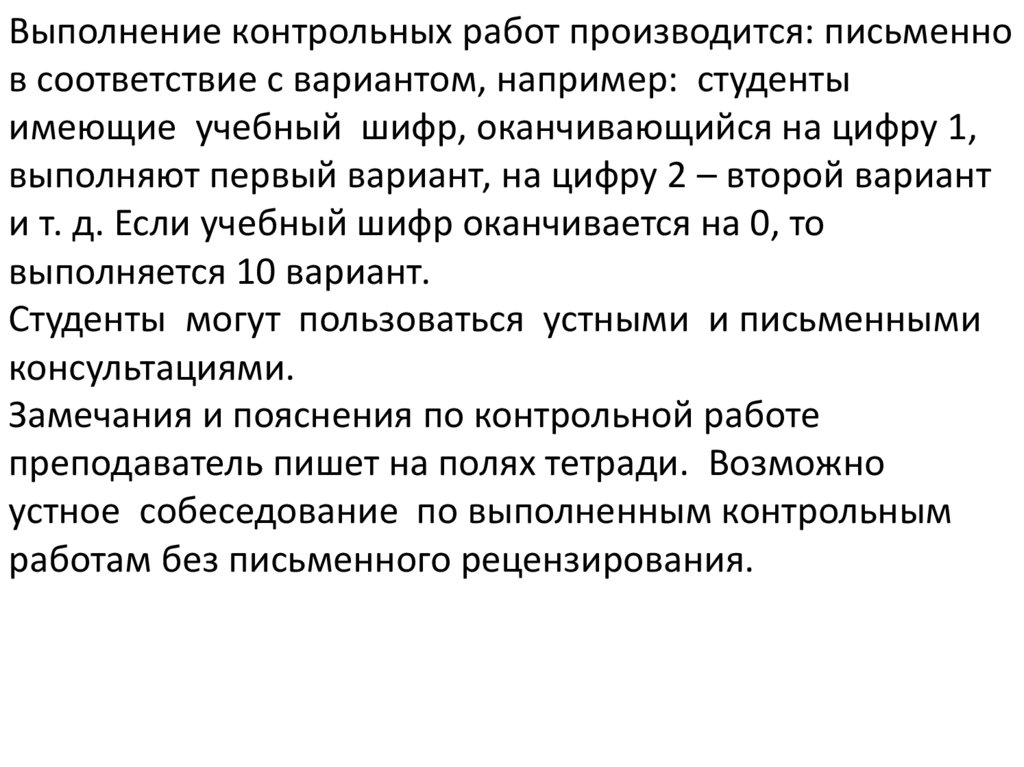 Выполнение контрольных работ производится: письменно в соответствие с вариантом, например: студенты имеющие учебный шифр, оканчивающийся на цифру 1, выполняют первый вариант, на цифру 2 – второй вариант и т. д. Если учебный шифр оканчивается на 0, то выполняется 10 вариант.
Студенты могут пользоваться устными и письменными консультациями.
Замечания и пояснения по контрольной работе преподаватель пишет на полях тетради. Возможно устное собеседование по выполненным контрольным работам без письменного рецензирования.